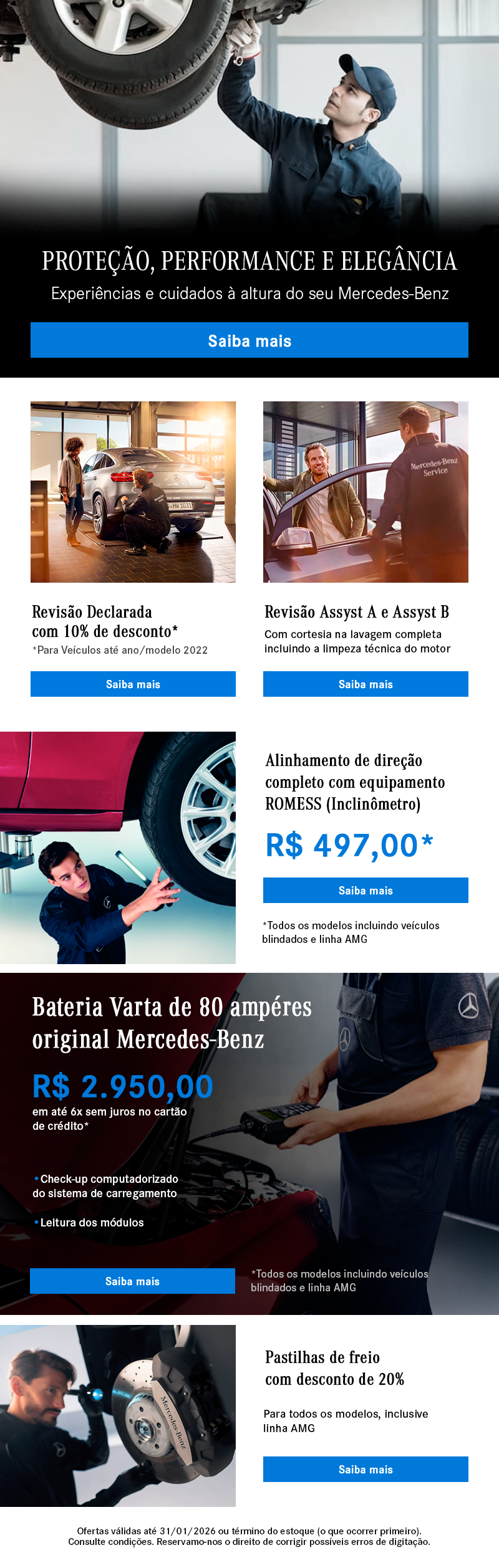 PROTEÇÃO, PERFORMANCE E ELEGÂNCIA

Experiências e cuidados à altura do seu Mercedes-Benz

Saiba mais

Mercedes-Benz Service

Revisão Declarada com 10% de desconto*

*Para Veículos até ano/modelo 2022

Saiba mais

Revisão Assyst A e Assyst B

Com cortesia na lavagem completa incluindo a limpeza técnica do motor

Saiba mais

Alinhamento de direção completo com equipamento ROMESS (Inclinômetro)

R$ 497,00*

Saiba mais

*Todos os modelos incluindo veículos blindados e linha AMG

Bateria Varta de 80 ampéres original Mercedes-Benz

R$ 2.950,00

em até 6x sem juros no cartão de crédito*

• Check-up computadorizado do sistema de carregamento

• Leitura dos módulos

Saiba mais

*Todos os modelos incluindo veículos blindados e linha AMG

Mercedes-Benz

Pastilhas de freio com desconto de 20%

Para todos os modelos, inclusive linha AMG

Saiba mais

Ofertas válidas até 31/01/2026 ou término do estoque (o que ocorrer primeiro). Consulte condições. Reservamo-nos o direito de corrigir possíveis erros de digitação.